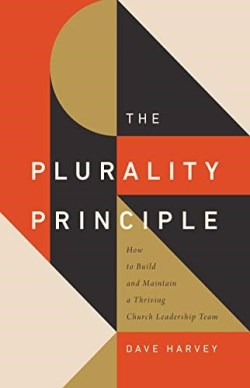 THE

PLURALITY PRINCIPLE

How to Build and Maintain a Thriving Church Leadership Team

DAVE HARVEY